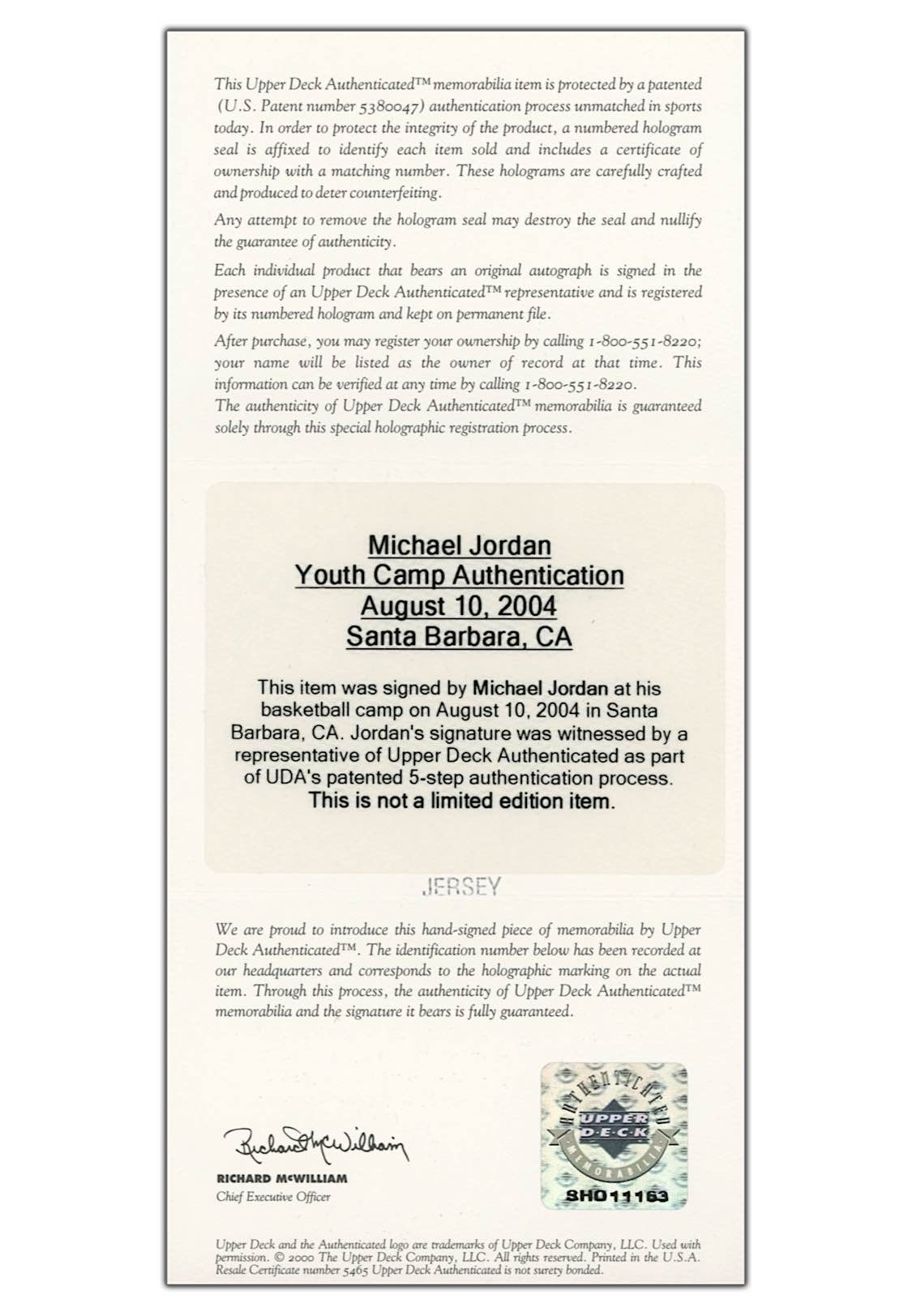 This Upper Deck Authenticated™ memorabilia item is protected by a patented (U.S. Patent number 5380047) authentication process unmatched in sports today. In order to protect the integrity of the product, a numbered hologram seal is affixed to identify each item sold and includes a certificate of ownership with a matching number. These holograms are carefully crafted and produced to deter counterfeiting.

Any attempt to remove the hologram seal may destroy the seal and nullify the guarantee of authenticity.

Each individual product that bears an original autograph is signed in the presence of an Upper Deck Authenticated™ representative and is registered by its numbered hologram and kept on permanent file.

After purchase, you may register your ownership by calling 1-800-551-8220; your name will be listed as the owner of record at that time. This information can be verified at any time by calling 1-800-551-8220.
The authenticity of Upper Deck Authenticated™ memorabilia is guaranteed solely through this special holographic registration process.

Michael Jordan
Youth Camp Authentication
August 10, 2004
Santa Barbara, CA

This item was signed by Michael Jordan at his basketball camp on August 10, 2004 in Santa Barbara, CA. Jordan's signature was witnessed by a representative of Upper Deck Authenticated as part of UDA's patented 5-step authentication process.
This is not a limited edition item.

JERSEY

We are proud to introduce this hand-signed piece of memorabilia by Upper Deck Authenticated™. The identification number below has been recorded at our headquarters and corresponds to the holographic marking on the actual item. Through this process, the authenticity of Upper Deck Authenticated™ memorabilia and the signature it bears is fully guaranteed.

Richard McWilliam
RICHARD McWILLIAM
Chief Executive Officer

AUTHENTICATED
UPPER DECK
MEMORABILIA
SHO11163

Upper Deck and the Authenticated logo are trademarks of Upper Deck Company, LLC. Used with permission. © 2000 The Upper Deck Company, LLC. All rights reserved. Printed in the U.S.A. Resale Certificate number 5465 Upper Deck Authenticated is not surety bonded.